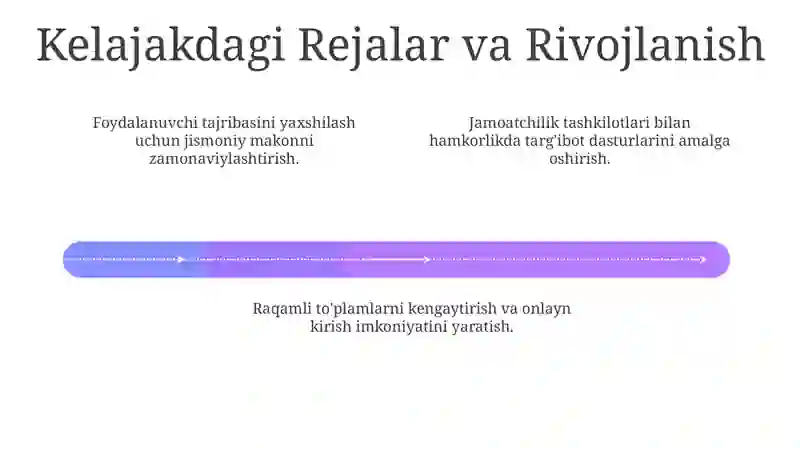 Kelajakdagi Rejalar va Rivojlanish

Foydalanuvchi tajribasini yaxshilash uchun jismoniy makonni zamonaviylashtirish.

Jamoatchilik tashkilotlari bilan hamkorlikda targ'ibot dasturlarini amalga oshirish.

Raqamli to'plamlarni kengaytirish va onlayn kirish imkoniyatini yaratish.